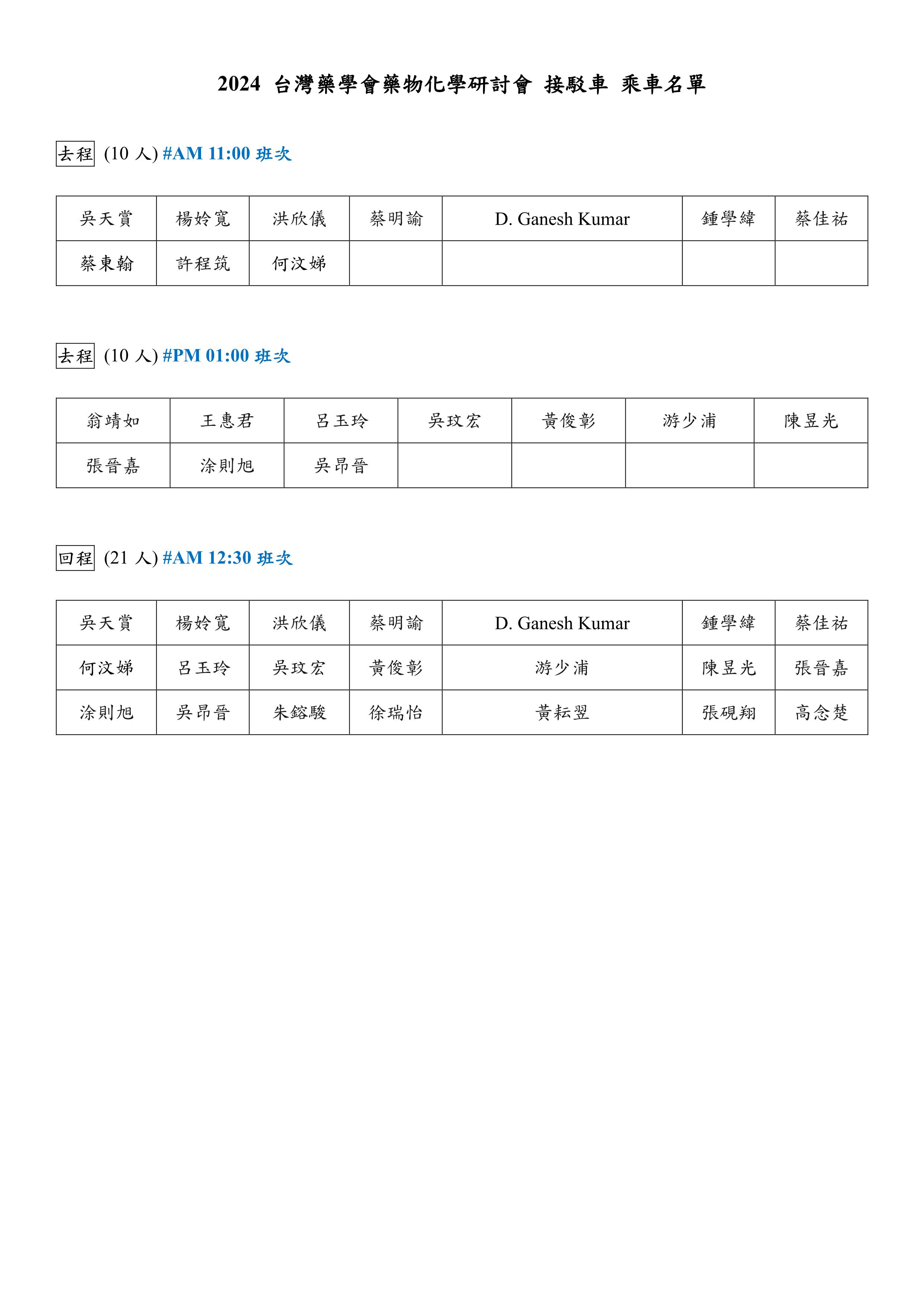 2024 台灣藥學會藥物化學研討會 接駁車 乘車名單

去程 (10 人) #AM 11:00 班次

| 吳天賞 | 楊妗寬 | 洪欣儀 | 蔡明諭 | D. Ganesh Kumar | 鍾學緯 | 蔡佳祐 |
|---|---|---|---|---|---|---|
| 蔡東翰 | 許程筑 | 何汶娣 | | | | |

去程 (10 人) #PM 01:00 班次

| 翁靖如 | 王惠君 | 呂玉玲 | 吳玟宏 | 黃俊彰 | 游少浦 | 陳昱光 |
|---|---|---|---|---|---|---|
| 張晉嘉 | 涂則旭 | 吳昂晉 | | | | |

回程 (21 人) #AM 12:30 班次

| 吳天賞 | 楊妗寬 | 洪欣儀 | 蔡明諭 | D. Ganesh Kumar | 鍾學緯 | 蔡佳祐 |
|---|---|---|---|---|---|---|
| 何汶娣 | 呂玉玲 | 吳玟宏 | 黃俊彰 | 游少浦 | 陳昱光 | 張晉嘉 |
| 涂則旭 | 吳昂晉 | 朱鎔駿 | 徐瑞怡 | 黃耘翌 | 張硯翔 | 高念楚 |